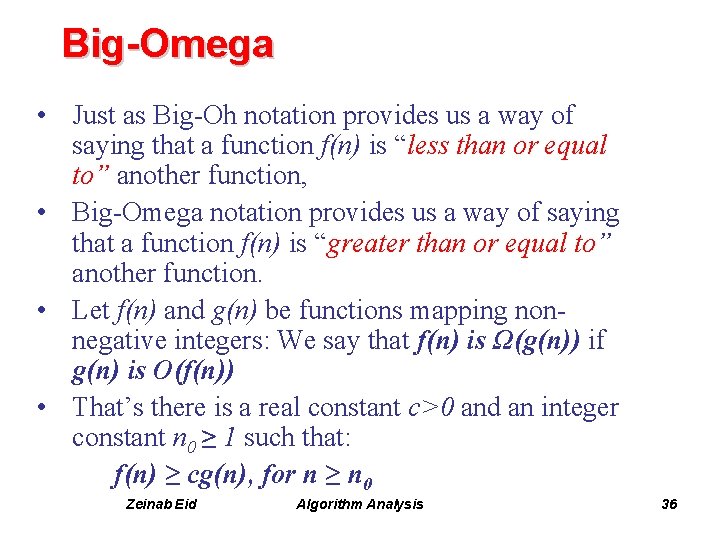 Big-Omega

• Just as Big-Oh notation provides us a way of saying that a function $f(n)$ is “less than or equal to” another function,

• Big-Omega notation provides us a way of saying that a function $f(n)$ is “greater than or equal to” another function.

• Let $f(n)$ and $g(n)$ be functions mapping non-negative integers: We say that $f(n)$ is $\Omega(g(n))$ if $g(n)$ is $O(f(n))$

• That’s there is a real constant $c>0$ and an integer constant $n_0 \geq 1$ such that:

$f(n) \geq cg(n)$, for $n \geq n_0$

Zeinab Eid Algorithm Analysis 36